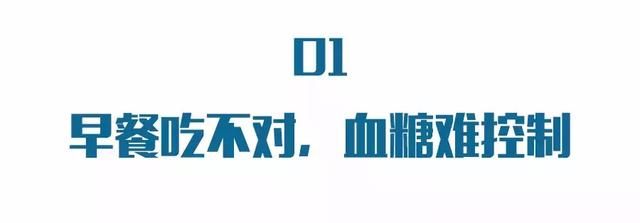 01

早餐吃不对，血糖难控制